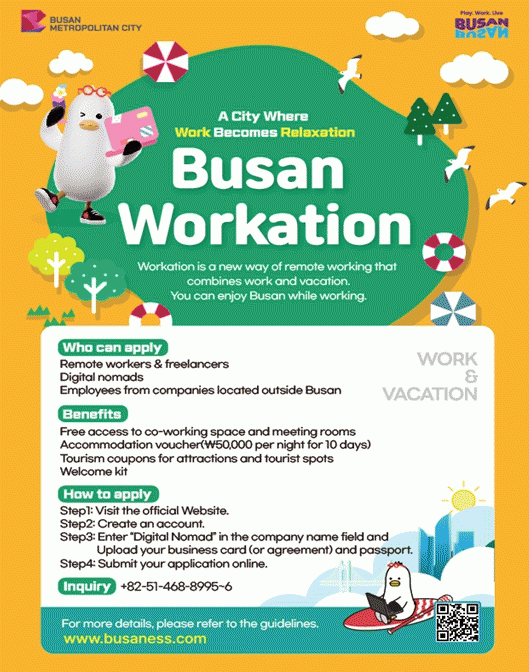 BUSAN METROPOLITAN CITY

Play. Work. Live
BUSAN

A City Where
Work Becomes Relaxation
Busan Workation

Workation is a new way of remote working that combines work and vacation.
You can enjoy Busan while working.

Who can apply
Remote workers & freelancers
Digital nomads
Employees from companies located outside Busan

WORK & VACATION

Benefits
Free access to co-working space and meeting rooms
Accommodation voucher(₩50,000 per night for 10 days)
Tourism coupons for attractions and tourist spots
Welcome kit

How to apply
Step1: Visit the official Website.
Step2: Create an account.
Step3: Enter "Digital Nomad" in the company name field and Upload your business card (or agreement) and passport.
Step4: Submit your application online.

Inquiry +82-51-468-8995~6

For more details, please refer to the guidelines.
www.busaness.com